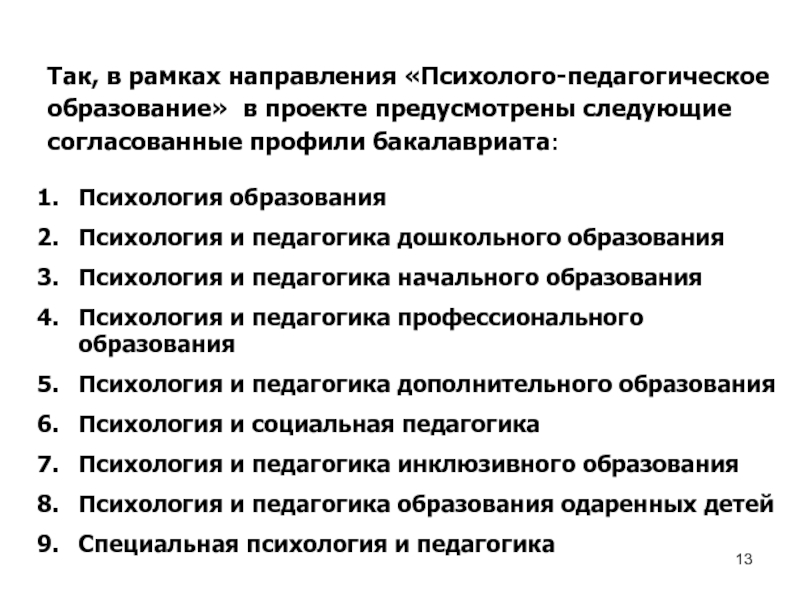 Так, в рамках направления «Психолого-педагогическое образование» в проекте предусмотрены следующие согласованные профили бакалавриата:

1. Психология образования
2. Психология и педагогика дошкольного образования
3. Психология и педагогика начального образования
4. Психология и педагогика профессионального образования
5. Психология и педагогика дополнительного образования
6. Психология и социальная педагогика
7. Психология и педагогика инклюзивного образования
8. Психология и педагогика образования одаренных детей
9. Специальная психология и педагогика

13